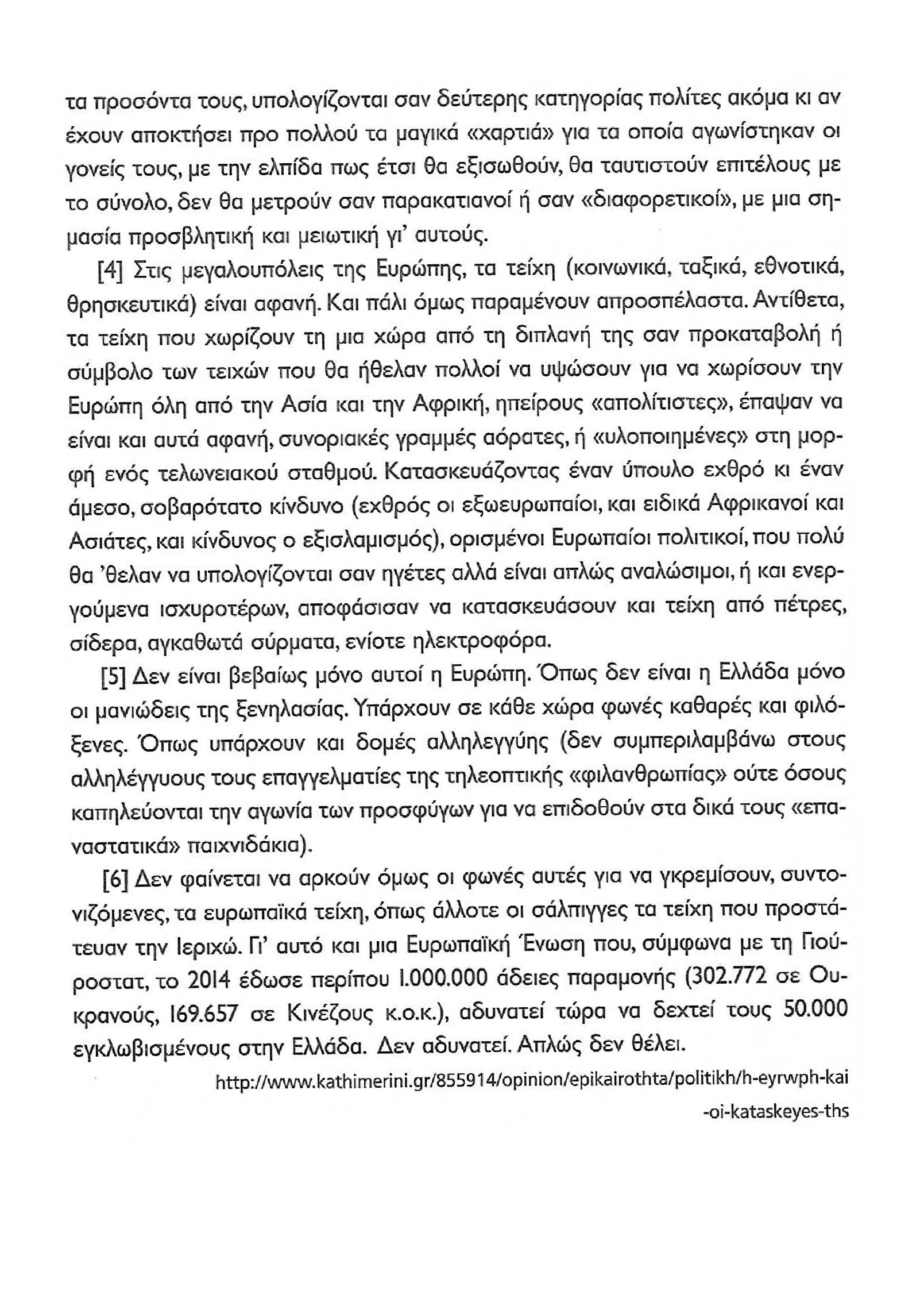 τα προσόντα τους, υπολογίζονται σαν δεύτερης κατηγορίας πολίτες ακόμα κι αν έχουν αποκτήσει προ πολλού τα μαγικά «χαρτιά» για τα οποία αγωνίστηκαν οι γονείς τους, με την ελπίδα πως έτσι θα εξισωθούν, θα ταυτιστούν επιτέλους με το σύνολο, δεν θα μετρούν σαν παρακατιανοί ή σαν «διαφορετικοί», με μια σημασία προσβλητική και μειωτική γι' αυτούς.

[4] Στις μεγαλουπόλεις της Ευρώπης, τα τείχη (κοινωνικά, ταξικά, εθνοτικά, θρησκευτικά) είναι αφανή. Και πάλι όμως παραμένουν απροσπέλαστα. Αντίθετα, τα τείχη που χωρίζουν τη μια χώρα από τη διπλανή της σαν προκαταβολή ή σύμβολο των τειχών που θα ήθελαν πολλοί να υψώσουν για να χωρίσουν την Ευρώπη όλη από την Ασία και την Αφρική, ηπείρους «απολίτιστες», έπαψαν να είναι και αυτά αφανή, συνοριακές γραμμές αόρατες, ή «υλοποιημένες» στη μορφή ενός τελωνειακού σταθμού. Κατασκευάζοντας έναν ύπουλο εχθρό κι έναν άμεσο, σοβαρότατο κίνδυνο (εχθρός οι εξωευρωπαίοι, και ειδικά Αφρικανοί και Ασιάτες, και κίνδυνος ο εξισλαμισμός), ορισμένοι Ευρωπαίοι πολιτικοί, που πολύ θα 'θελαν να υπολογίζονται σαν ηγέτες αλλά είναι απλώς αναλώσιμοι, ή και ενεργούμενα ισχυροτέρων, αποφάσισαν να κατασκευάσουν και τείχη από πέτρες, σίδερα, αγκαθωτά σύρματα, ενίοτε ηλεκτροφόρα.

[5] Δεν είναι βεβαίως μόνο αυτοί η Ευρώπη. Όπως δεν είναι η Ελλάδα μόνο οι μανιώδεις της ξενηλασίας. Υπάρχουν σε κάθε χώρα φωνές καθαρές και φιλόξενες. Όπως υπάρχουν και δομές αλληλεγγύης (δεν συμπεριλαμβάνω στους αλληλέγγυους τους επαγγελματίες της τηλεοπτικής «φιλανθρωπίας» ούτε όσους καπηλεύονται την αγωνία των προσφύγων για να επιδοθούν στα δικά τους «επαναστατικά» παιχνιδάκια).

[6] Δεν φαίνεται να αρκούν όμως οι φωνές αυτές για να γκρεμίσουν, συντονιζόμενες, τα ευρωπαϊκά τείχη, όπως άλλοτε οι σάλπιγγες τα τείχη που προστάτευαν την Ιεριχώ. Γι' αυτό και μια Ευρωπαϊκή Ένωση που, σύμφωνα με τη Γιούροστατ, το 2014 έδωσε περίπου 1.000.000 άδειες παραμονής (302.772 σε Ουκρανούς, 169.657 σε Κινέζους κ.ο.κ.), αδυνατεί τώρα να δεχτεί τους 50.000 εγκλωβισμένους στην Ελλάδα. Δεν αδυνατεί. Απλώς δεν θέλει.

http://www.kathimerini.gr/855914/opinion/epikairothta/politikh/h-eyrwph-kai-oi-kataskeyes-ths